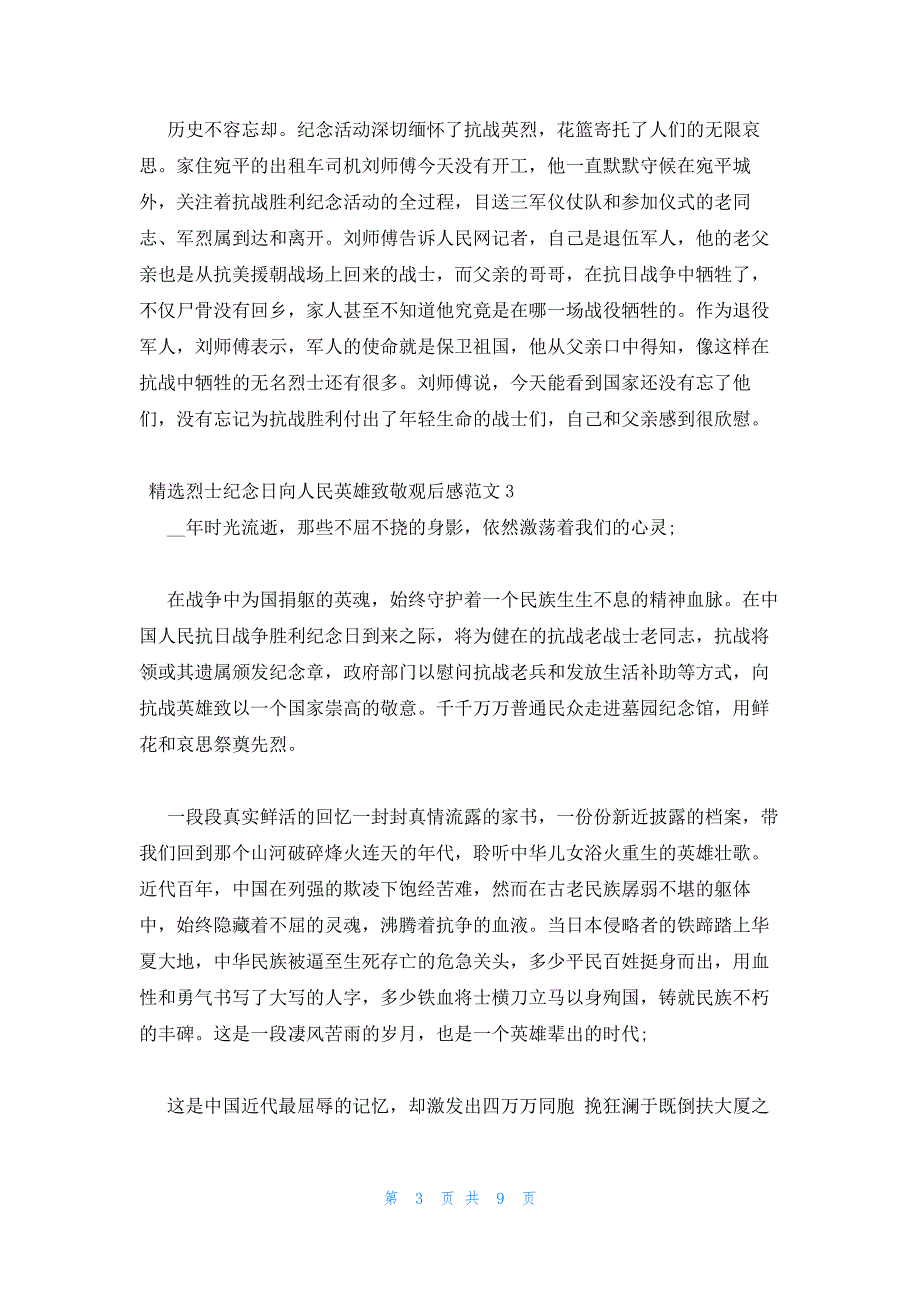 历史不容忘却。纪念活动深切缅怀了抗战英烈，花篮寄托了人们的无限哀思。家住宛平的出租车司机刘师傅今天没有开工，他一直默默守候在宛平城外，关注着抗战胜利纪念活动的全过程，目送三军仪仗队和参加仪式的老同志、军烈属到达和离开。刘师傅告诉人民网记者，自己是退伍军人，他的老父亲也是从抗美援朝战场上回来的战士，而父亲的哥哥，在抗日战争中牺牲了，不仅尸骨没有回乡，家人甚至不知道他究竟是在哪一场战役牺牲的。作为退役军人，刘师傅表示，军人的使命就是保卫祖国，他从父亲口中得知，像这样在抗战中牺牲的无名烈士还有很多。刘师傅说，今天能看到国家还没有忘了他们，没有忘记为抗战胜利付出了年轻生命的战士们，自己和父亲感到很欣慰。

精选烈士纪念日向人民英雄致敬观后感范文 3

__年时光流逝，那些不屈不挠的身影，依然激荡着我们的心灵;

在战争中为国捐躯的英魂，始终守护着一个民族生生不息的精神血脉。在中国人民抗日战争胜利纪念日到来之际，将为健在的抗战老战士老同志，抗战将领或其遗属颁发纪念章，政府部门以慰问抗战老兵和发放生活补助等方式，向抗战英雄致以一个国家崇高的敬意。千千万万普通民众走进墓园纪念馆，用鲜花和哀思祭奠先烈。

一段段真实鲜活的回忆一封封真情流露的家书，一份份新近披露的档案，带我们回到那个山河破碎烽火连天的年代，聆听中华儿女浴火重生的英雄壮歌。近代百年，中国在列强的欺凌下饱经苦难，然而在古老民族孱弱不堪的躯体中，始终隐藏着不屈的灵魂，沸腾着抗争的血液。当日本侵略者的铁蹄踏上华夏大地，中华民族被逼至生死存亡的危急关头，多少平民百姓挺身而出，用血性和勇气书写了大写的人字，多少铁血将士横刀立马以身殉国，铸就民族不朽的丰碑。这是一段凄风苦雨的岁月，也是一个英雄辈出的时代;

这是中国近代最屈辱的记忆，却激发出四万万同胞 挽狂澜于既倒扶大厦之

第 3 页 共 9 页